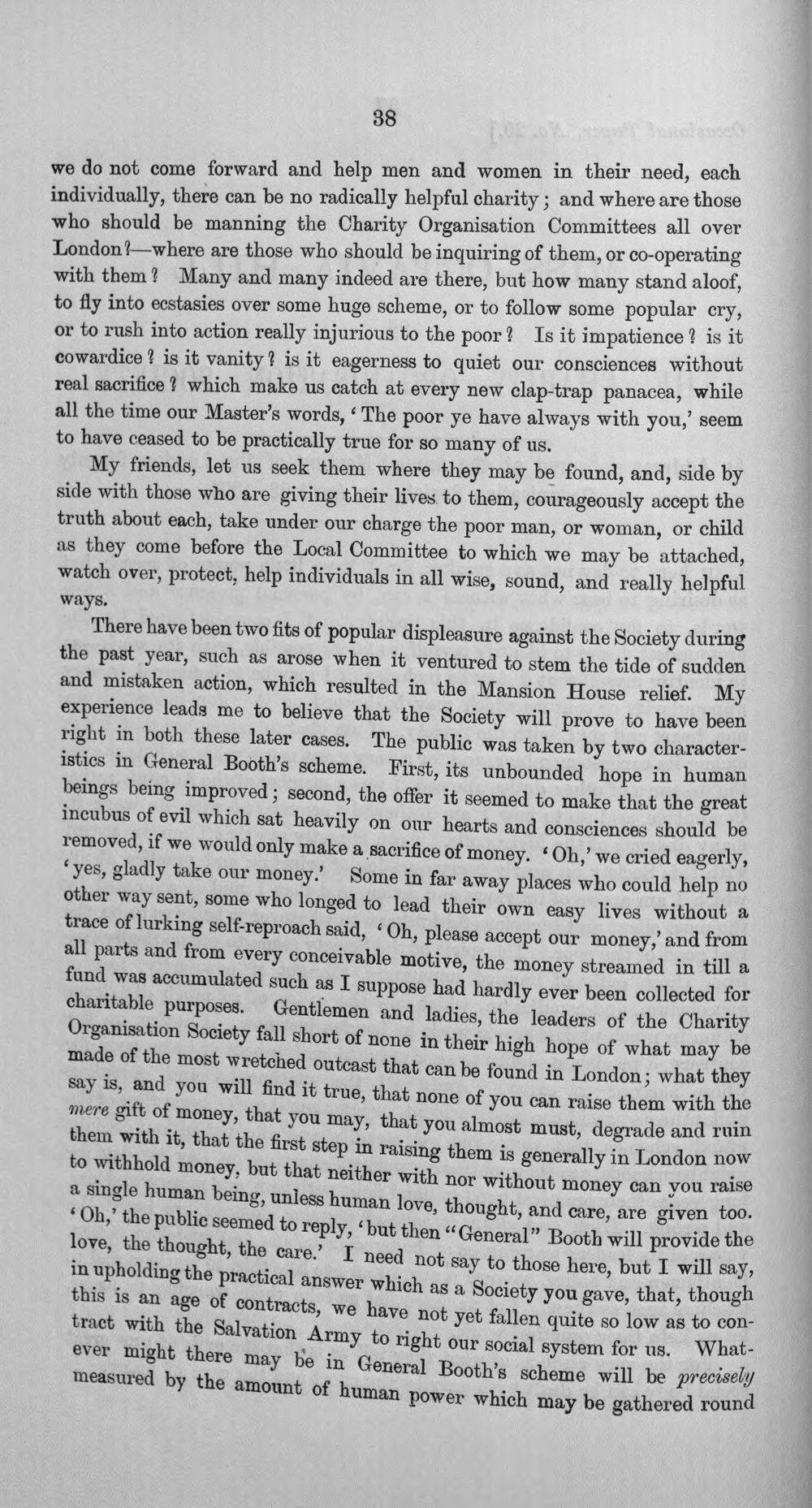 38

we do not come forward and help men and women in their need, each individually, there can be no radically helpful charity; and where are those who should be manning the Charity Organisation Committees all over London?—where are those who should be inquiring of them, or co-operating with them? Many and many indeed are there, but how many stand aloof, to fly into ecstasies over some huge scheme, or to follow some popular cry, or to rush into action really injurious to the poor? Is it impatience? is it cowardice? is it vanity? is it eagerness to quiet our consciences without real sacrifice? which make us catch at every new clap-trap panacea, while all the time our Master's words, 'The poor ye have always with you,' seem to have ceased to be practically true for so many of us.

My friends, let us seek them where they may be found, and, side by side with those who are giving their lives to them, courageously accept the truth about each, take under our charge the poor man, or woman, or child as they come before the Local Committee to which we may be attached, watch over, protect, help individuals in all wise, sound, and really helpful ways.

There have been two fits of popular displeasure against the Society during the past year, such as arose when it ventured to stem the tide of sudden and mistaken action, which resulted in the Mansion House relief. My experience leads me to believe that the Society will prove to have been right in both these later cases. The public was taken by two characteristics in General Booth's scheme. First, its unbounded hope in human beings being improved; second, the offer it seemed to make that the great incubus of evil which sat heavily on our hearts and consciences should be removed, if we would only make a sacrifice of money. 'Oh,' we cried eagerly, 'yes, gladly take our money.' Some in far away places who could help no other way sent, some who longed to lead their own easy lives without a trace of lurking self-reproach said, 'Oh, please accept our money,' and from all parts and from every conceivable motive, the money streamed in till a fund was accumulated such as I suppose had hardly ever been collected for charitable purposes. Gentlemen and ladies, the leaders of the Charity Organisation Society fall short of none in their high hope of what may be made of the most wretched outcast that can be found in London; what they say is, and you will find it true, that none of you can raise them with the mere gift of money, that you may, that you almost must, degrade and ruin them with it, that the first step in raising them is generally in London now to withhold money, but that neither with nor without money can you raise a single human being, unless human love, thought, and care, are given too. 'Oh,' the public seemed to reply, 'but then "General" Booth will provide the love, the thought, the care.' I need not say to those here, but I will say, in upholding the practical answer which as a Society you gave, that, though this is an age of contracts, we have not yet fallen quite so low as to contract with the Salvation Army to right our social system for us. Whatever might there may be in General Booth's scheme will be precisely measured by the amount of human power which may be gathered round